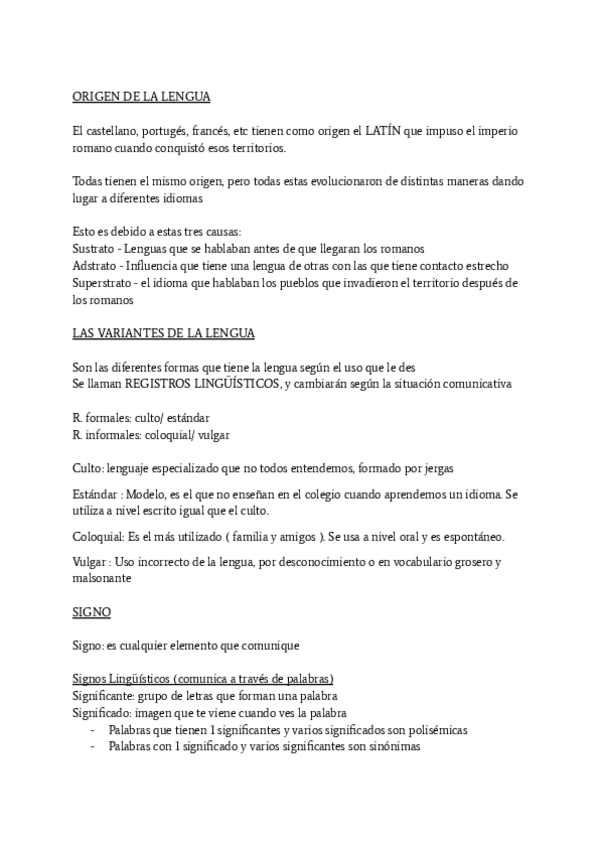 ORIGEN DE LA LENGUA

El castellano, portugés, francés, etc tienen como origen el LATÍN que impuso el imperio romano cuando conquistó esos territorios.

Todas tienen el mismo origen, pero todas estas evolucionaron de distintas maneras dando lugar a diferentes idiomas

Esto es debido a estas tres causas:
Sustrato - Lenguas que se hablaban antes de que llegaran los romanos
Adstrato - Influencia que tiene una lengua de otras con las que tiene contacto estrecho
Superstrato - el idioma que hablaban los pueblos que invadieron el territorio después de los romanos

LAS VARIANTES DE LA LENGUA

Son las diferentes formas que tiene la lengua según el uso que le des
Se llaman REGISTROS LINGÜÍSTICOS, y cambiarán según la situación comunicativa

R. formales: culto/ estándar
R. informales: coloquial/ vulgar

Culto: lenguaje especializado que no todos entendemos, formado por jergas

Estándar : Modelo, es el que no enseñan en el colegio cuando aprendemos un idioma. Se utiliza a nivel escrito igual que el culto.

Coloquial: Es el más utilizado ( familia y amigos ). Se usa a nivel oral y es espontáneo.

Vulgar : Uso incorrecto de la lengua, por desconocimiento o en vocabulario grosero y malsonante

SIGNO

Signo: es cualquier elemento que comunique

Signos Lingüísticos (comunica a través de palabras)
Significante: grupo de letras que forman una palabra
Significado: imagen que te viene cuando ves la palabra
- Palabras que tienen 1 significantes y varios significados son polisémicas
- Palabras con 1 significado y varios significantes son sinónimas